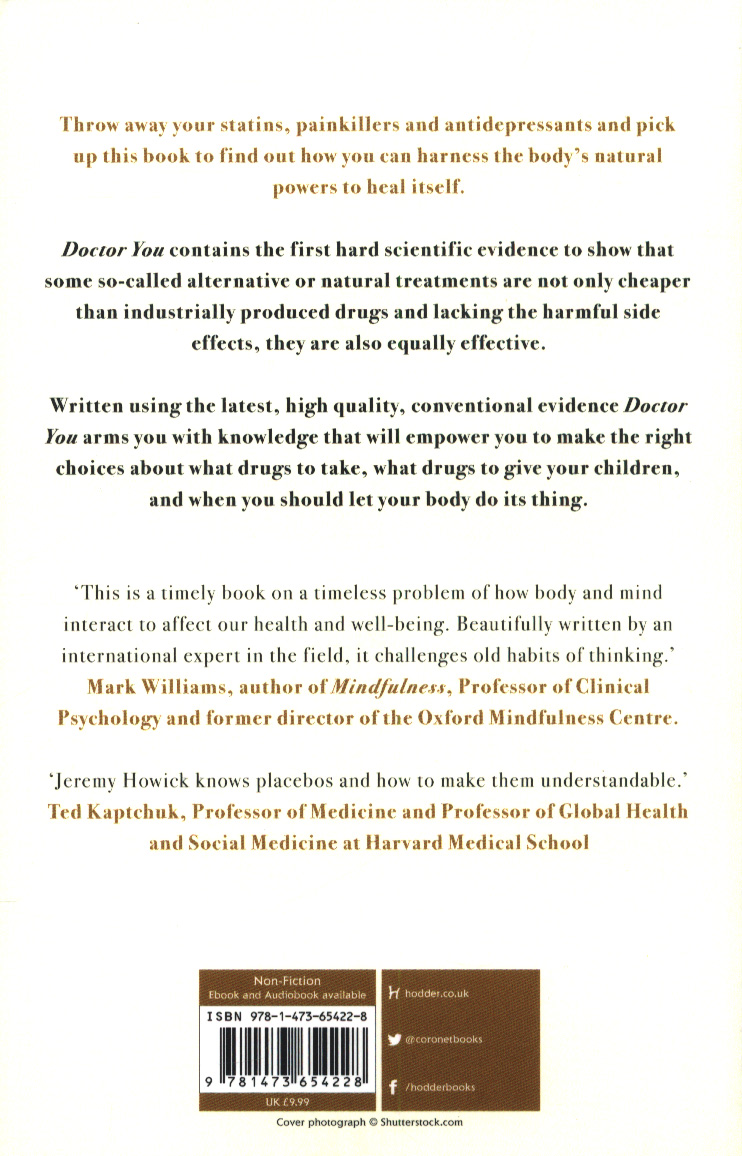 Throw away your statins, painkillers and antidepressants and pick up this book to find out how you can harness the body's natural powers to heal itself.

Doctor You contains the first hard scientific evidence to show that some so-called alternative or natural treatments are not only cheaper than industrially produced drugs and lacking the harmful side effects, they are also equally effective.

Written using the latest, high quality, conventional evidence Doctor You arms you with knowledge that will empower you to make the right choices about what drugs to take, what drugs to give your children, and when you should let your body do its thing.

'This is a timely book on a timeless problem of how body and mind interact to affect our health and well-being. Beautifully written by an international expert in the field, it challenges old habits of thinking.'
Mark Williams, author of Mindfulness, Professor of Clinical Psychology and former director of the Oxford Mindfulness Centre.

'Jeremy Howick knows placebos and how to make them understandable.'
Ted Kaptchuk, Professor of Medicine and Professor of Global Health and Social Medicine at Harvard Medical School

Non-Fiction
Ebook and Audiobook available
ISBN 978-1-473-65422-8
9 781473 654228
UK £9.99

hodder.co.uk
@coronetbooks
/hodderbooks

Cover photograph © Shutterstock.com